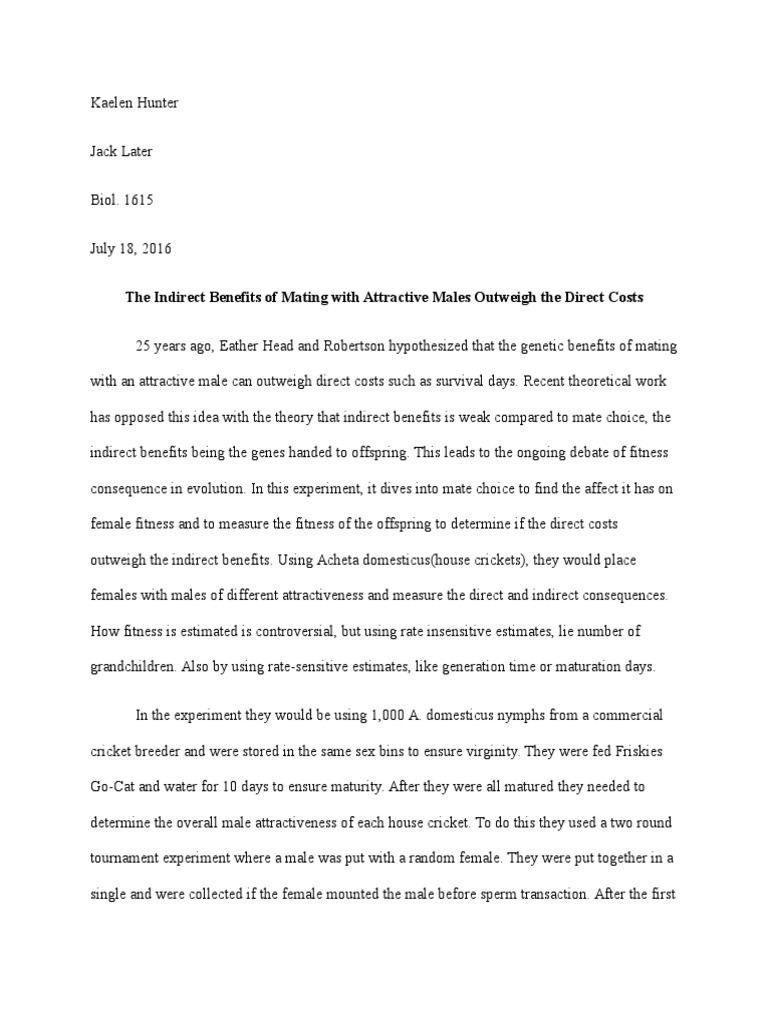 Kaelen Hunter

Jack Later

Biol. 1615

July 18, 2016

The Indirect Benefits of Mating with Attractive Males Outweigh the Direct Costs

25 years ago, Eather Head and Robertson hypothesized that the genetic benefits of mating with an attractive male can outweigh direct costs such as survival days. Recent theoretical work has opposed this idea with the theory that indirect benefits is weak compared to mate choice, the indirect benefits being the genes handed to offspring. This leads to the ongoing debate of fitness consequence in evolution. In this experiment, it dives into mate choice to find the affect it has on female fitness and to measure the fitness of the offspring to determine if the direct costs outweigh the indirect benefits. Using Acheta domesticus(house crickets), they would place females with males of different attractiveness and measure the direct and indirect consequences. How fitness is estimated is controversial, but using rate insensitive estimates, lie number of grandchildren. Also by using rate-sensitive estimates, like generation time or maturation days.

In the experiment they would be using 1,000 A. domesticus nymphs from a commercial cricket breeder and were stored in the same sex bins to ensure virginity. They were fed Friskies Go-Cat and water for 10 days to ensure maturity. After they were all matured they needed to determine the overall male attractiveness of each house cricket. To do this they used a two round tournament experiment where a male was put with a random female. They were put together in a single and were collected if the female mounted the male before sperm transaction. After the first